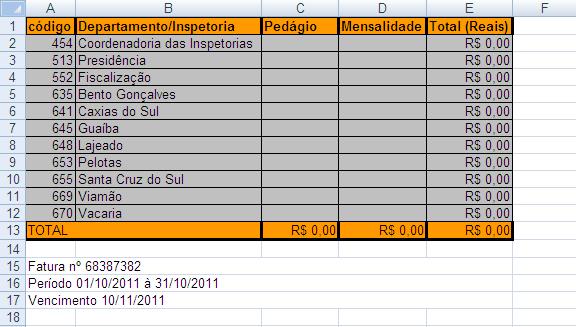 | | A | B | C | D | E | F |
|---|---|---|---|---|---|---|
| 1 | código | Departamento/Inspetoria | Pedágio | Mensalidade | Total (Reais) | |
| 2 | 454 | Coordenadoria das Inspetorias | | | R$ 0,00 | |
| 3 | 513 | Presidência | | | R$ 0,00 | |
| 4 | 552 | Fiscalização | | | R$ 0,00 | |
| 5 | 635 | Bento Gonçalves | | | R$ 0,00 | |
| 6 | 641 | Caxias do Sul | | | R$ 0,00 | |
| 7 | 645 | Guaíba | | | R$ 0,00 | |
| 8 | 648 | Lajeado | | | R$ 0,00 | |
| 9 | 653 | Pelotas | | | R$ 0,00 | |
| 10 | 655 | Santa Cruz do Sul | | | R$ 0,00 | |
| 11 | 669 | Viamão | | | R$ 0,00 | |
| 12 | 670 | Vacaria | | | R$ 0,00 | |
| 13 | TOTAL | | R$ 0,00 | R$ 0,00 | R$ 0,00 | |
| 14 | | | | | | |
| 15 | Fatura nº 68387382 | | | | | |
| 16 | Período 01/10/2011 à 31/10/2011 | | | | | |
| 17 | Vencimento 10/11/2011 | | | | | |
| 18 | | | | | | |